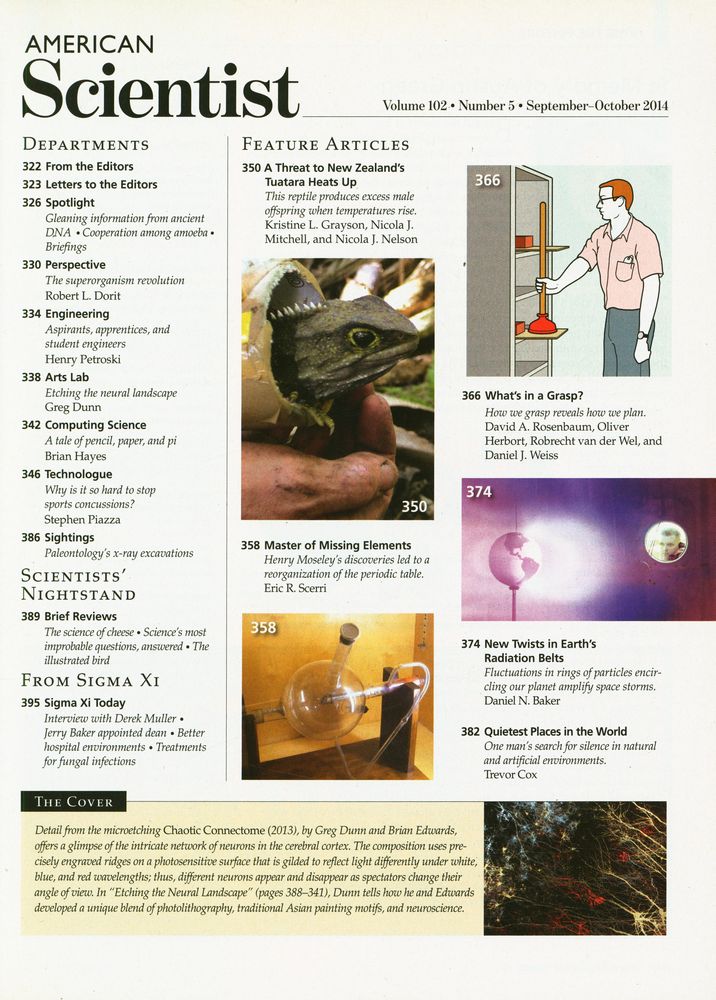 AMERICAN
Scientist

Volume 102 • Number 5 • September–October 2014

DEPARTMENTS

322 From the Editors

323 Letters to the Editors

326 Spotlight
Gleaning information from ancient DNA • Cooperation among amoeba • Briefings

330 Perspective
The superorganism revolution
Robert L. Dorit

334 Engineering
Aspirants, apprentices, and student engineers
Henry Petroski

338 Arts Lab
Etching the neural landscape
Greg Dunn

342 Computing Science
A tale of pencil, paper, and pi
Brian Hayes

346 Technologue
Why is it so hard to stop sports concussions?
Stephen Piazza

386 Sightings
Paleontology's x-ray excavations

SCIENTISTS' NIGHTSTAND

389 Brief Reviews
The science of cheese • Science's most improbable questions, answered • The illustrated bird

FROM SIGMA XI

395 Sigma Xi Today
Interview with Derek Muller • Jerry Baker appointed dean • Better hospital environments • Treatments for fungal infections

FEATURE ARTICLES

350 A Threat to New Zealand's Tuatara Heats Up
This reptile produces excess male offspring when temperatures rise.
Kristine L. Grayson, Nicola J. Mitchell, and Nicola J. Nelson

350

358 Master of Missing Elements
Henry Moseley's discoveries led to a reorganization of the periodic table.
Eric R. Scerri

358

366

366 What's in a Grasp?
How we grasp reveals how we plan.
David A. Rosenbaum, Oliver Herbort, Robrecht van der Wel, and Daniel J. Weiss

374

374 New Twists in Earth's Radiation Belts
Fluctuations in rings of particles encircling our planet amplify space storms.
Daniel N. Baker

382 Quietest Places in the World
One man's search for silence in natural and artificial environments.
Trevor Cox

THE COVER

Detail from the microetching Chaotic Connectome (2013), by Greg Dunn and Brian Edwards, offers a glimpse of the intricate network of neurons in the cerebral cortex. The composition uses precisely engraved ridges on a photosensitive surface that is gilded to reflect light differently under white, blue, and red wavelengths; thus, different neurons appear and disappear as spectators change their angle of view. In "Etching the Neural Landscape" (pages 388–341), Dunn tells how he and Edwards developed a unique blend of photolithography, traditional Asian painting motifs, and neuroscience.